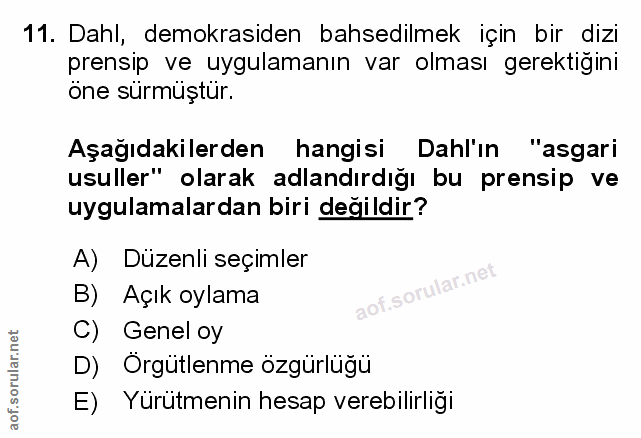 11. Dahl, demokrasiden bahsedilmek için bir dizi prensip ve uygulamanın var olması gerektiğini öne sürmüştür.

Aşağıdakilerden hangisi Dahl'ın "asgari usuller" olarak adlandırdığı bu prensip ve uygulamalardan biri değildir?

A) Düzenli seçimler
B) Açık oylama
C) Genel oy
D) Örgütlenme özgürlüğü
E) Yürütmenin hesap verebilirliği

aof.sorular.net